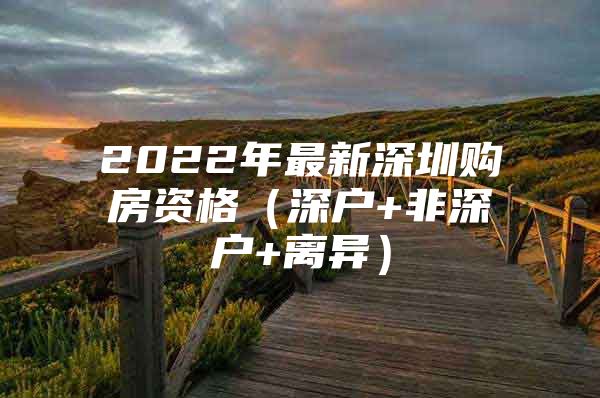 2022年最新深圳购房资格（深户+非深户+离异）